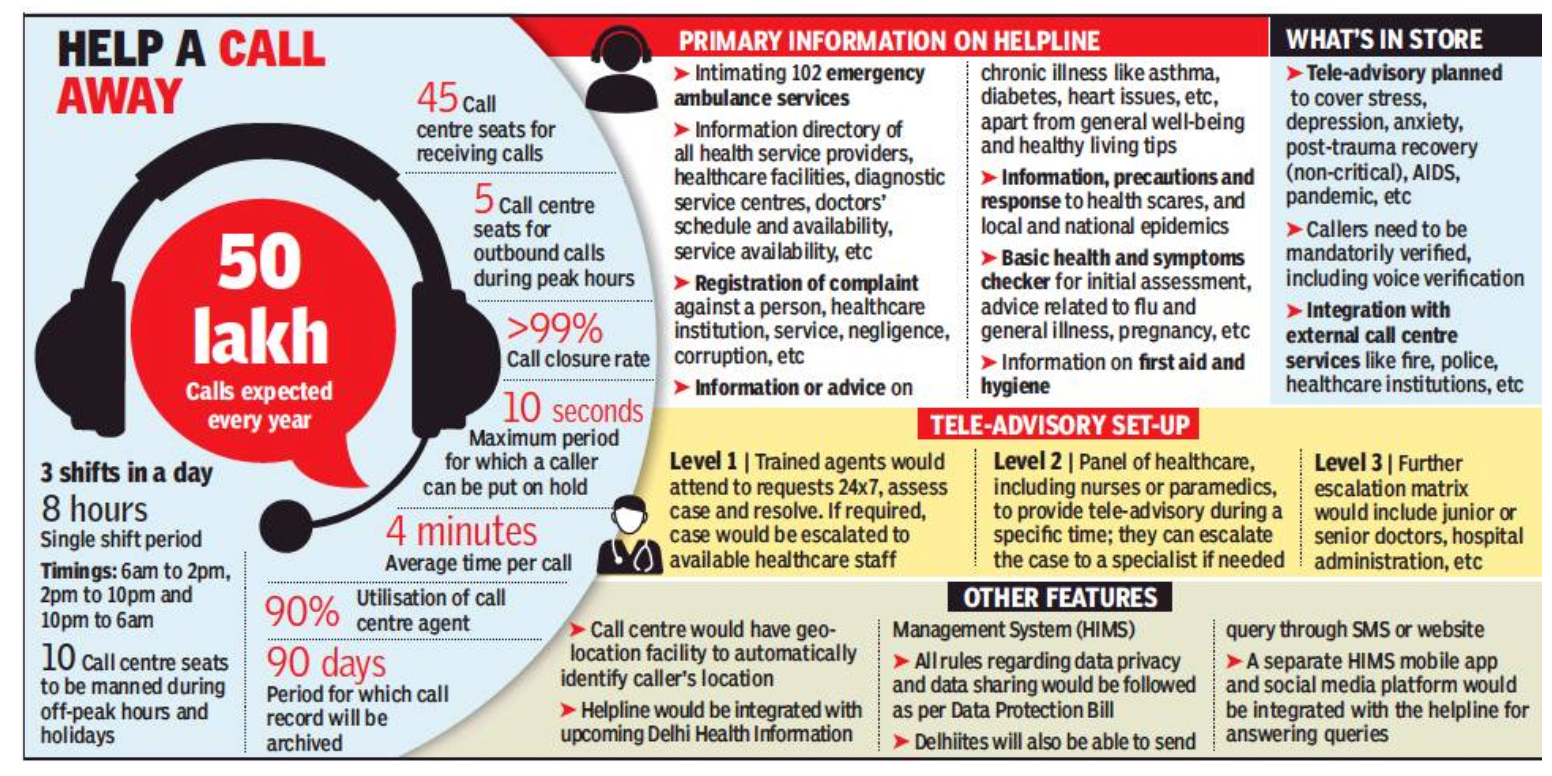 HELP A CALL AWAY

50 lakh
Calls expected every year

45 Call centre seats for receiving calls

5 Call centre seats for outbound calls during peak hours

>99%
Call closure rate

10 seconds
Maximum period for which a caller can be put on hold

4 minutes
Average time per call

90% Utilisation of call centre agent

90 days
Period for which call record will be archived

3 shifts in a day
8 hours
Single shift period

Timings: 6am to 2pm, 2pm to 10pm and 10pm to 6am

10 Call centre seats to be manned during off-peak hours and holidays

PRIMARY INFORMATION ON HELPLINE

➤ Intimating 102 emergency ambulance services

➤ Information directory of all health service providers, healthcare facilities, diagnostic service centres, doctors' schedule and availability, service availability, etc

➤ Registration of complaint against a person, healthcare institution, service, negligence, corruption, etc

➤ Information or advice on chronic illness like asthma, diabetes, heart issues, etc, apart from general well-being and healthy living tips

➤ Information, precautions and response to health scares, and local and national epidemics

➤ Basic health and symptoms checker for initial assessment, advice related to flu and general illness, pregnancy, etc

➤ Information on first aid and hygiene

WHAT'S IN STORE

➤ Tele-advisory planned to cover stress, depression, anxiety, post-trauma recovery (non-critical), AIDS, pandemic, etc

➤ Callers need to be mandatorily verified, including voice verification

➤ Integration with external call centre services like fire, police, healthcare institutions, etc

TELE-ADVISORY SET-UP

Level 1 | Trained agents would attend to requests 24x7, assess case and resolve. If required, case would be escalated to available healthcare staff

Level 2 | Panel of healthcare, including nurses or paramedics, to provide tele-advisory during a specific time; they can escalate the case to a specialist if needed

Level 3 | Further escalation matrix would include junior or senior doctors, hospital administration, etc

OTHER FEATURES

➤ Call centre would have geo-location facility to automatically identify caller's location

➤ Helpline would be integrated with upcoming Delhi Health Information Management System (HIMS)

➤ All rules regarding data privacy and data sharing would be followed as per Data Protection Bill

➤ Delhiites will also be able to send query through SMS or website

➤ A separate HIMS mobile app and social media platform would be integrated with the helpline for answering queries